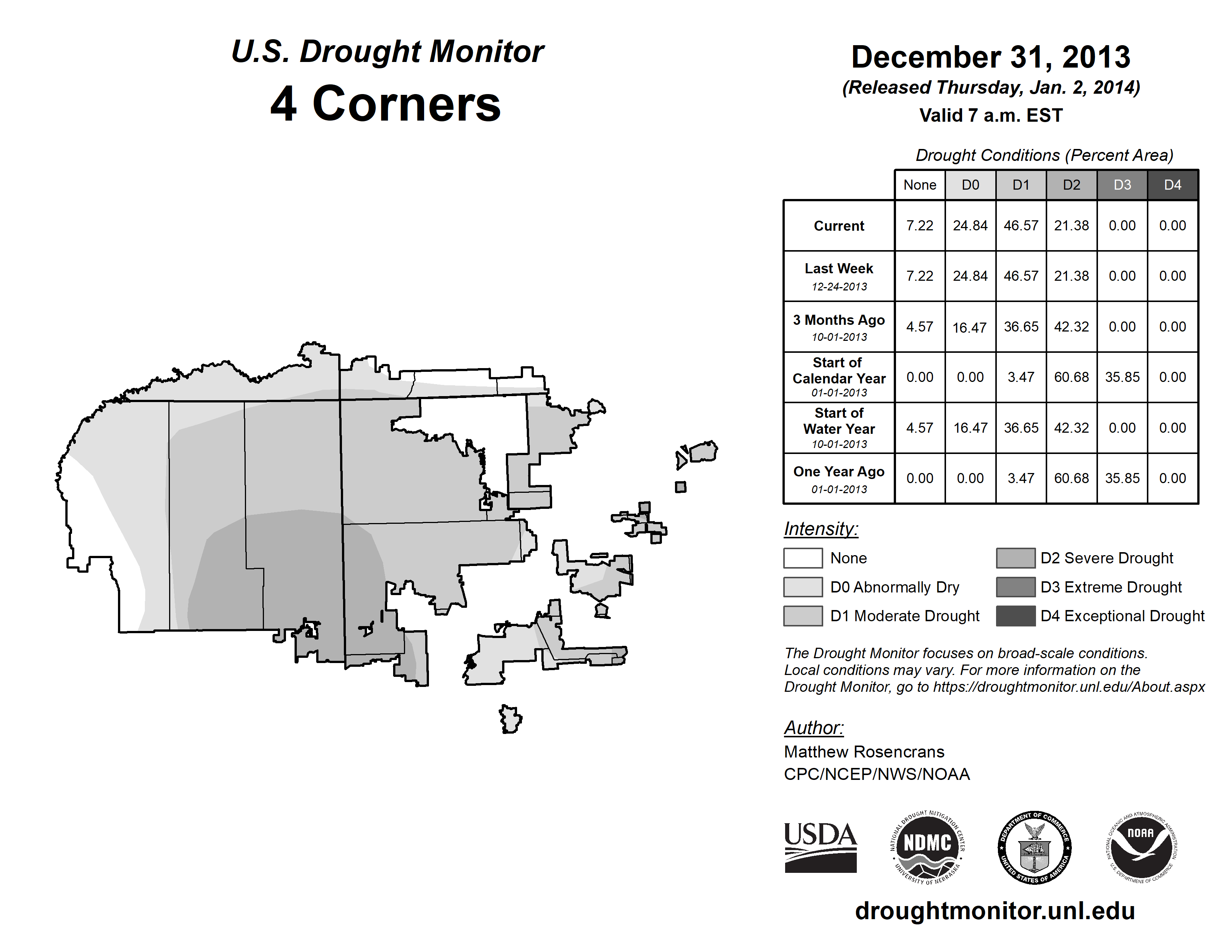 U.S. Drought Monitor
4 Corners

December 31, 2013
(Released Thursday, Jan. 2, 2014)
Valid 7 a.m. EST

Drought Conditions (Percent Area)

| | None | D0 | D1 | D2 | D3 | D4 |
|---|---|---|---|---|---|---|
| Current | 7.22 | 24.84 | 46.57 | 21.38 | 0.00 | 0.00 |
| Last Week 12-24-2013 | 7.22 | 24.84 | 46.57 | 21.38 | 0.00 | 0.00 |
| 3 Months Ago 10-01-2013 | 4.57 | 16.47 | 36.65 | 42.32 | 0.00 | 0.00 |
| Start of Calendar Year 01-01-2013 | 0.00 | 0.00 | 3.47 | 60.68 | 35.85 | 0.00 |
| Start of Water Year 10-01-2013 | 4.57 | 16.47 | 36.65 | 42.32 | 0.00 | 0.00 |
| One Year Ago 01-01-2013 | 0.00 | 0.00 | 3.47 | 60.68 | 35.85 | 0.00 |

Intensity:
None
D0 Abnormally Dry
D1 Moderate Drought
D2 Severe Drought
D3 Extreme Drought
D4 Exceptional Drought

The Drought Monitor focuses on broad-scale conditions. Local conditions may vary. For more information on the Drought Monitor, go to https://droughtmonitor.unl.edu/About.aspx

Author:
Matthew Rosencrans
CPC/NCEP/NWS/NOAA

USDA
NATIONAL DROUGHT MITIGATION CENTER NDMC UNIVERSITY OF NEBRASKA
DEPARTMENT OF COMMERCE UNITED STATES OF AMERICA
NATIONAL OCEANIC AND ATMOSPHERIC ADMINISTRATION NOAA U.S. DEPARTMENT OF COMMERCE

droughtmonitor.unl.edu